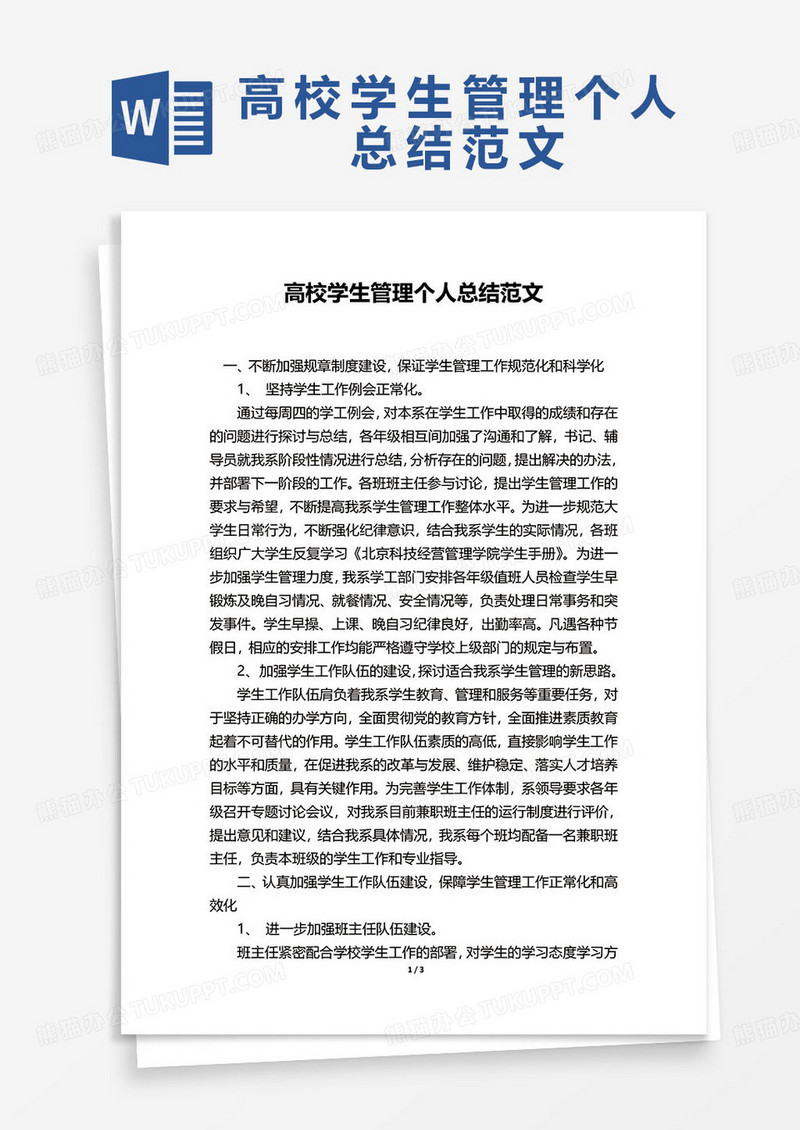 W

高校学生管理个人总结范文

高校学生管理个人总结范文

一、不断加强规章制度建设，保证学生管理工作规范化和科学化

1、 坚持学生工作例会正常化。

通过每周四的学工例会，对本系在学生工作中取得的成绩和存在的问题进行探讨与总结，各年级相互间加强了沟通和了解，书记、辅导员就我系阶段性情况进行总结，分析存在的问题，提出解决的办法，并部署下一阶段的工作。各班班主任参与讨论，提出学生管理工作的要求与希望，不断提高我系学生管理工作整体水平。为进一步规范大学生日常行为，不断强化纪律意识，结合我系学生的实际情况，各班组织广大学生反复学习《北京科技经营管理学院学生手册》。为进一步加强学生管理力度，我系学工部门安排各年级值班人员检查学生早锻炼及晚自习情况、就餐情况、安全情况等，负责处理日常事务和突发事件。学生早操、上课、晚自习纪律良好，出勤率高。凡遇各种节假日，相应的安排工作均能严格遵守学校上级部门的规定与布置。

2、加强学生工作队伍的建设，探讨适合我系学生管理的新思路。

学生工作队伍肩负着我系学生教育、管理和服务等重要任务，对于坚持正确的办学方向，全面贯彻党的教育方针，全面推进素质教育起着不可替代的作用。学生工作队伍素质的高低，直接影响学生工作的水平和质量，在促进我系的改革与发展、维护稳定、落实人才培养目标等方面，具有关键作用。为完善学生工作体制，系领导要求各年级召开专题讨论会议，对我系目前兼职班主任的运行制度进行评价，提出意见和建议，结合我系具体情况，我系每个班均配备一名兼职班主任，负责本班级的学生工作和专业指导。

二、认真加强学生工作队伍建设，保障学生管理工作正常化和高效化

1、 进一步加强班主任队伍建设。

班主任紧密配合学校学生工作的部署，对学生的学习态度学习方

1 / 3

熊猫办公 TUKUPPT.COM